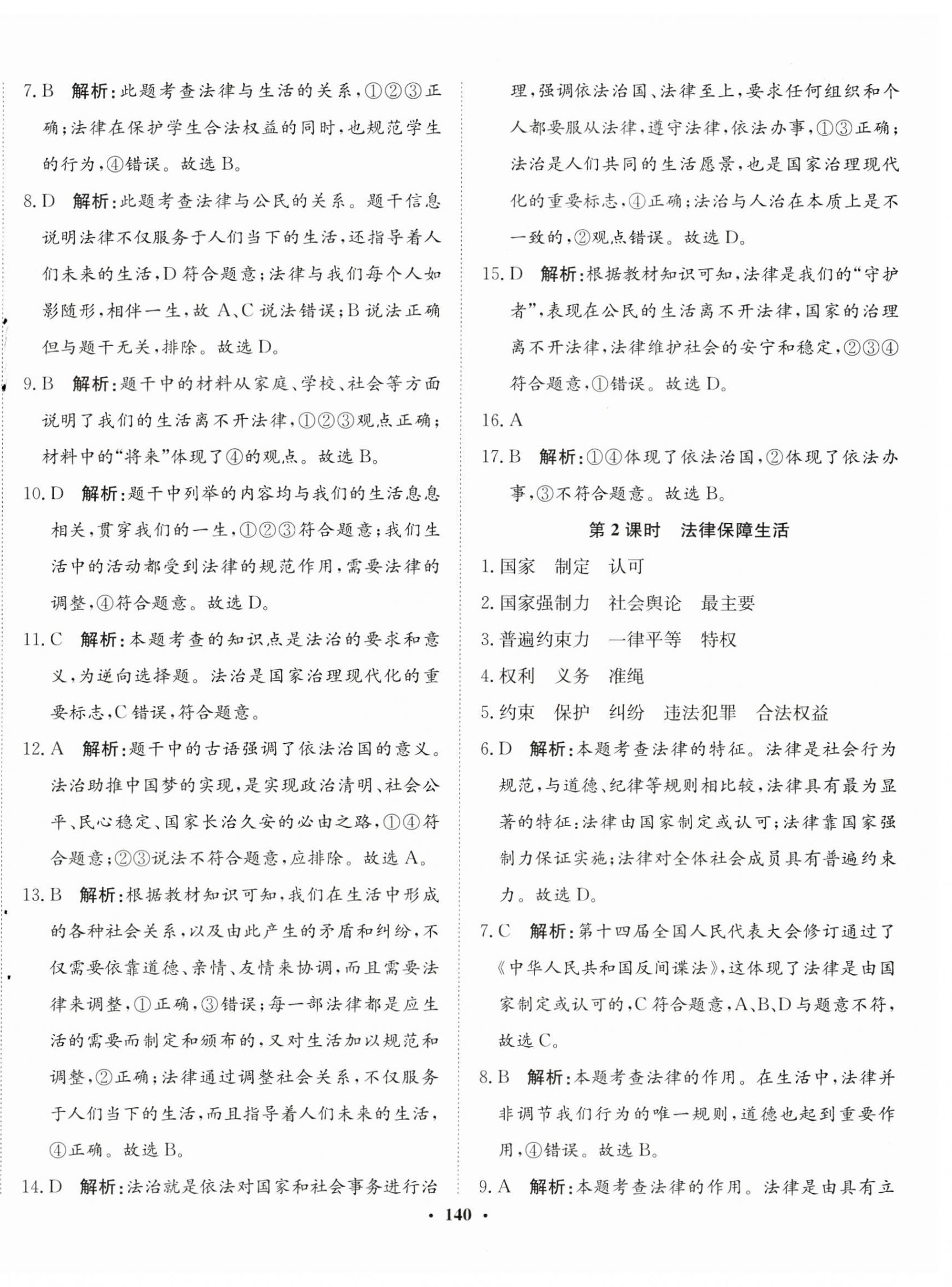 7. B　解析：此题考查法律与生活的关系，①②③正确；法律在保护学生合法权益的同时，也规范学生的行为，④错误。故选 B。

8. D　解析：此题考查法律与公民的关系。题干信息说明法律不仅服务于人们当下的生活，还指导着人们未来的生活，D 符合题意；法律与我们每个人如影随形，相伴一生，故 A、C 说法错误；B 说法正确但与题干无关，排除。故选 D。

9. B　解析：题干中的材料从家庭、学校、社会等方面说明了我们的生活离不开法律，①②③观点正确；材料中的“将来”体现了④的观点。故选 B。

10. D　解析：题干中列举的内容均与我们的生活息息相关，贯穿我们的一生，①②③符合题意；我们生活中的活动都受到法律的规范作用，需要法律的调整，④符合题意。故选 D。

11. C　解析：本题考查的知识点是法治的要求和意义，为逆向选择题。法治是国家治理现代化的重要标志，C 错误，符合题意。

12. A　解析：题干中的古语强调了依法治国的意义。法治助推中国梦的实现，是实现政治清明、社会公平、民心稳定、国家长治久安的必由之路，①④符合题意；②③说法不符合题意，应排除。故选 A。

13. B　解析：根据教材知识可知，我们在生活中形成的各种社会关系，以及由此产生的矛盾和纠纷，不仅需要依靠道德、亲情、友情来协调，而且需要法律来调整，①正确，③错误；每一部法律都是应生活的需要而制定和颁布的，又对生活加以规范和调整，②正确；法律通过调整社会关系，不仅服务于人们当下的生活，而且指导着人们未来的生活，④正确。故选 B。

14. D　解析：法治就是依法对国家和社会事务进行治理，强调依法治国、法律至上，要求任何组织和个人都要服从法律，遵守法律，依法办事，①③正确；法治是人们共同的生活愿景，也是国家治理现代化的重要标志，④正确；法治与人治在本质上是不一致的，②观点错误。故选 D。

15. D　解析：根据教材知识可知，法律是我们的“守护者”，表现在公民的生活离不开法律，国家的治理离不开法律，法律维护社会的安宁和稳定，②③④符合题意，①错误。故选 D。

16. A

17. B　解析：①④体现了依法治国，②体现了依法办事，③不符合题意。故选 B。

第 2 课时　法律保障生活

1. 国家　制定　认可

2. 国家强制力　社会舆论　最主要

3. 普遍约束力　一律平等　特权

4. 权利　义务　准绳

5. 约束　保护　纠纷　违法犯罪　合法权益

6. D　解析：本题考查法律的特征。法律是社会行为规范，与道德、纪律等规则相比较，法律具有最为显著的特征：法律由国家制定或认可；法律靠国家强制力保证实施；法律对全体社会成员具有普遍约束力。故选 D。

7. C　解析：第十四届全国人民代表大会修订通过了《中华人民共和国反间谍法》，这体现了法律是由国家制定或认可的，C 符合题意，A、B、D 与题意不符，故选 C。

8. B　解析：本题考查法律的作用。在生活中，法律并非调节我们行为的唯一规则，道德也起到重要作用，④错误。故选 B。

9. A　解析：本题考查法律的作用。法律是由具有立

· 140 ·